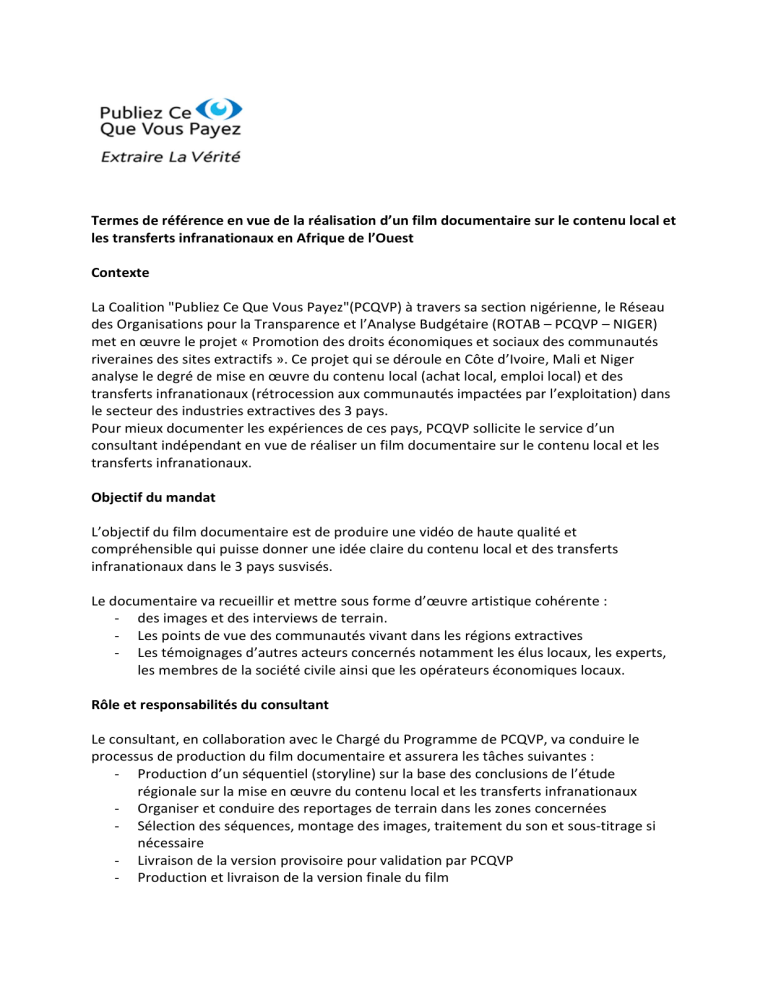 Publiez Ce Que Vous Payez
Extraire La Vérité

Termes de référence en vue de la réalisation d'un film documentaire sur le contenu local et les transferts infranationaux en Afrique de l'Ouest

Contexte

La Coalition "Publiez Ce Que Vous Payez"(PCQVP) à travers sa section nigérienne, le Réseau des Organisations pour la Transparence et l'Analyse Budgétaire (ROTAB – PCQVP – NIGER) met en œuvre le projet « Promotion des droits économiques et sociaux des communautés riveraines des sites extractifs ». Ce projet qui se déroule en Côte d'Ivoire, Mali et Niger analyse le degré de mise en œuvre du contenu local (achat local, emploi local) et des transferts infranationaux (rétrocession aux communautés impactées par l'exploitation) dans le secteur des industries extractives des 3 pays.
Pour mieux documenter les expériences de ces pays, PCQVP sollicite le service d'un consultant indépendant en vue de réaliser un film documentaire sur le contenu local et les transferts infranationaux.

Objectif du mandat

L'objectif du film documentaire est de produire une vidéo de haute qualité et compréhensible qui puisse donner une idée claire du contenu local et des transferts infranationaux dans le 3 pays susvisés.

Le documentaire va recueillir et mettre sous forme d'œuvre artistique cohérente :
- des images et des interviews de terrain.
- Les points de vue des communautés vivant dans les régions extractives
- Les témoignages d'autres acteurs concernés notamment les élus locaux, les experts, les membres de la société civile ainsi que les opérateurs économiques locaux.

Rôle et responsabilités du consultant

Le consultant, en collaboration avec le Chargé du Programme de PCQVP, va conduire le processus de production du film documentaire et assurera les tâches suivantes :
- Production d'un séquentiel (storyline) sur la base des conclusions de l'étude régionale sur la mise en œuvre du contenu local et les transferts infranationaux
- Organiser et conduire des reportages de terrain dans les zones concernées
- Sélection des séquences, montage des images, traitement du son et sous-titrage si nécessaire
- Livraison de la version provisoire pour validation par PCQVP
- Production et livraison de la version finale du film